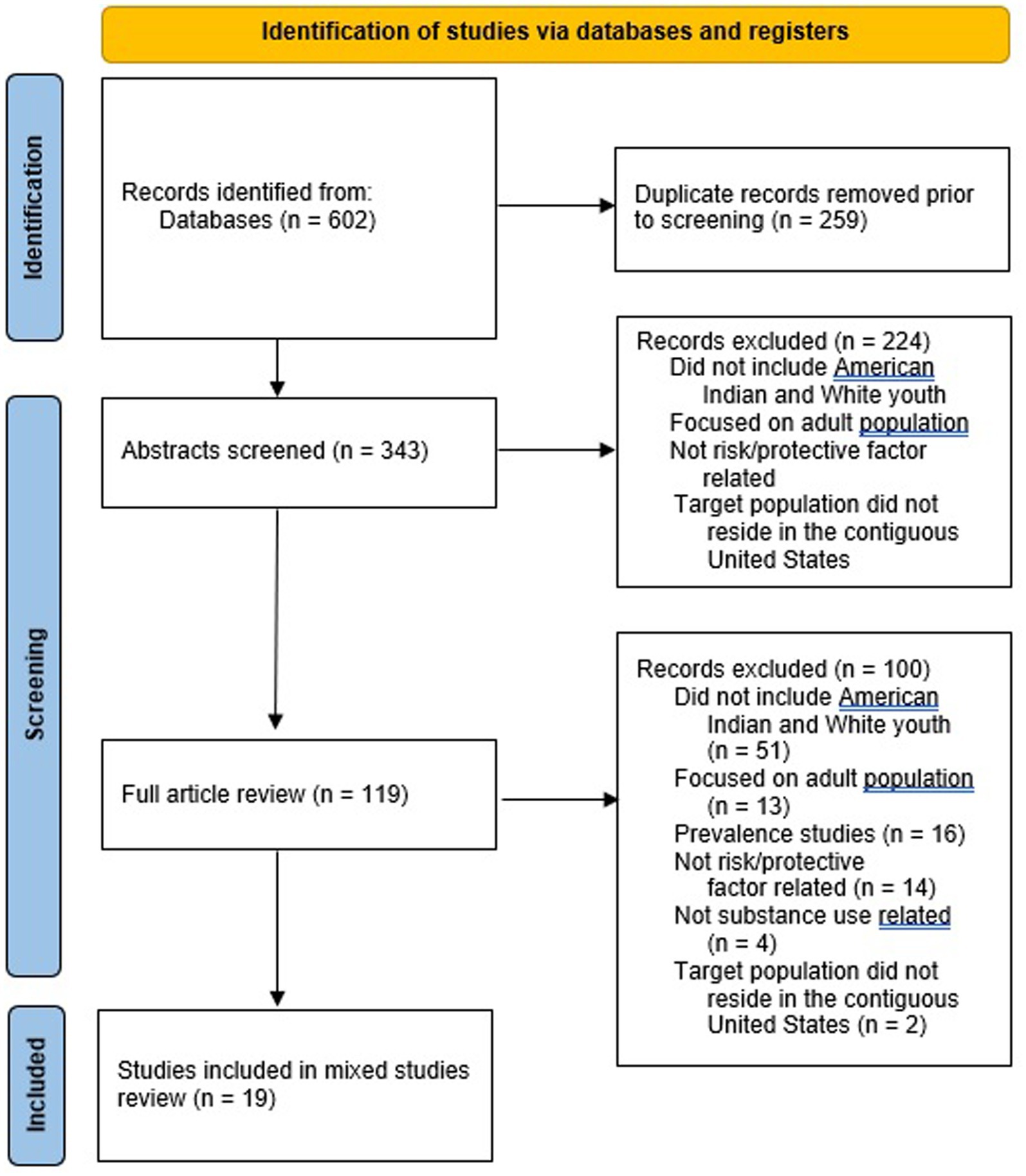 Identification of studies via databases and registers

Identification

Records identified from:
Databases (n = 602)

Duplicate records removed prior to screening (n = 259)

Screening

Abstracts screened (n = 343)

Records excluded (n = 224)
Did not include American Indian and White youth
Focused on adult population
Not risk/protective factor related
Target population did not reside in the contiguous United States

Full article review (n = 119)

Records excluded (n = 100)
Did not include American Indian and White youth (n = 51)
Focused on adult population (n = 13)
Prevalence studies (n = 16)
Not risk/protective factor related (n = 14)
Not substance use related (n = 4)
Target population did not reside in the contiguous United States (n = 2)

Included

Studies included in mixed studies review (n = 19)